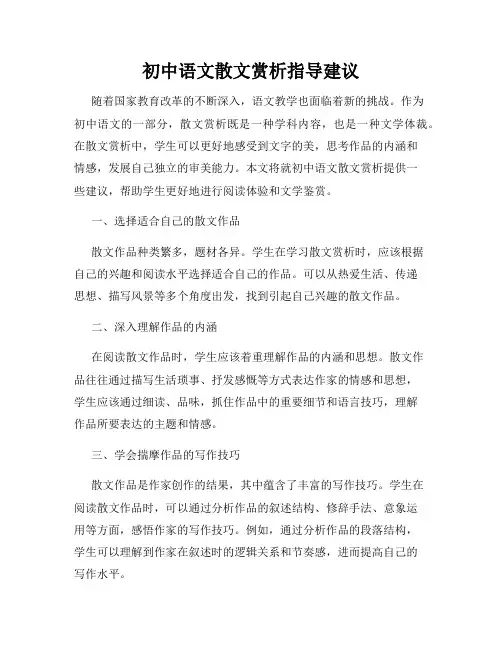 初中语文散文赏析指导建议

随着国家教育改革的不断深入，语文教学也面临着新的挑战。作为初中语文的一部分，散文赏析既是一种学科内容，也是一种文学体裁。在散文赏析中，学生可以更好地感受到文字的美，思考作品的内涵和情感，发展自己独立的审美能力。本文将就初中语文散文赏析提供一些建议，帮助学生更好地进行阅读体验和文学鉴赏。

一、选择适合自己的散文作品

散文作品种类繁多，题材各异。学生在学习散文赏析时，应该根据自己的兴趣和阅读水平选择适合自己的作品。可以从热爱生活、传递思想、描写风景等多个角度出发，找到引起自己兴趣的散文作品。

二、深入理解作品的内涵

在阅读散文作品时，学生应该着重理解作品的内涵和思想。散文作品往往通过描写生活琐事、抒发感慨等方式表达作家的情感和思想，学生应该通过细读、品味，抓住作品中的重要细节和语言技巧，理解作品所要表达的主题和情感。

三、学会揣摩作品的写作技巧

散文作品是作家创作的结果，其中蕴含了丰富的写作技巧。学生在阅读散文作品时，可以通过分析作品的叙述结构、修辞手法、意象运用等方面，感悟作家的写作技巧。例如，通过分析作品的段落结构，学生可以理解到作家在叙述时的逻辑关系和节奏感，进而提高自己的写作水平。